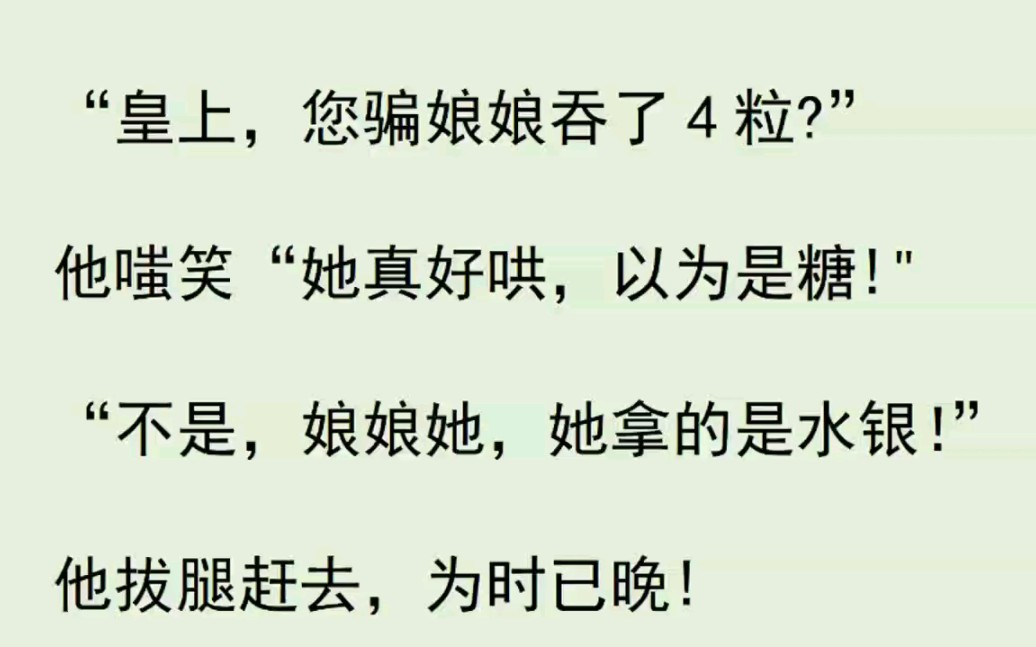 “皇上，您骗娘娘吞了 4 粒?”

他嗤笑“她真好哄，以为是糖!"

“不是，娘娘她，她拿的是水银!”

他拔腿赶去，为时已晚!